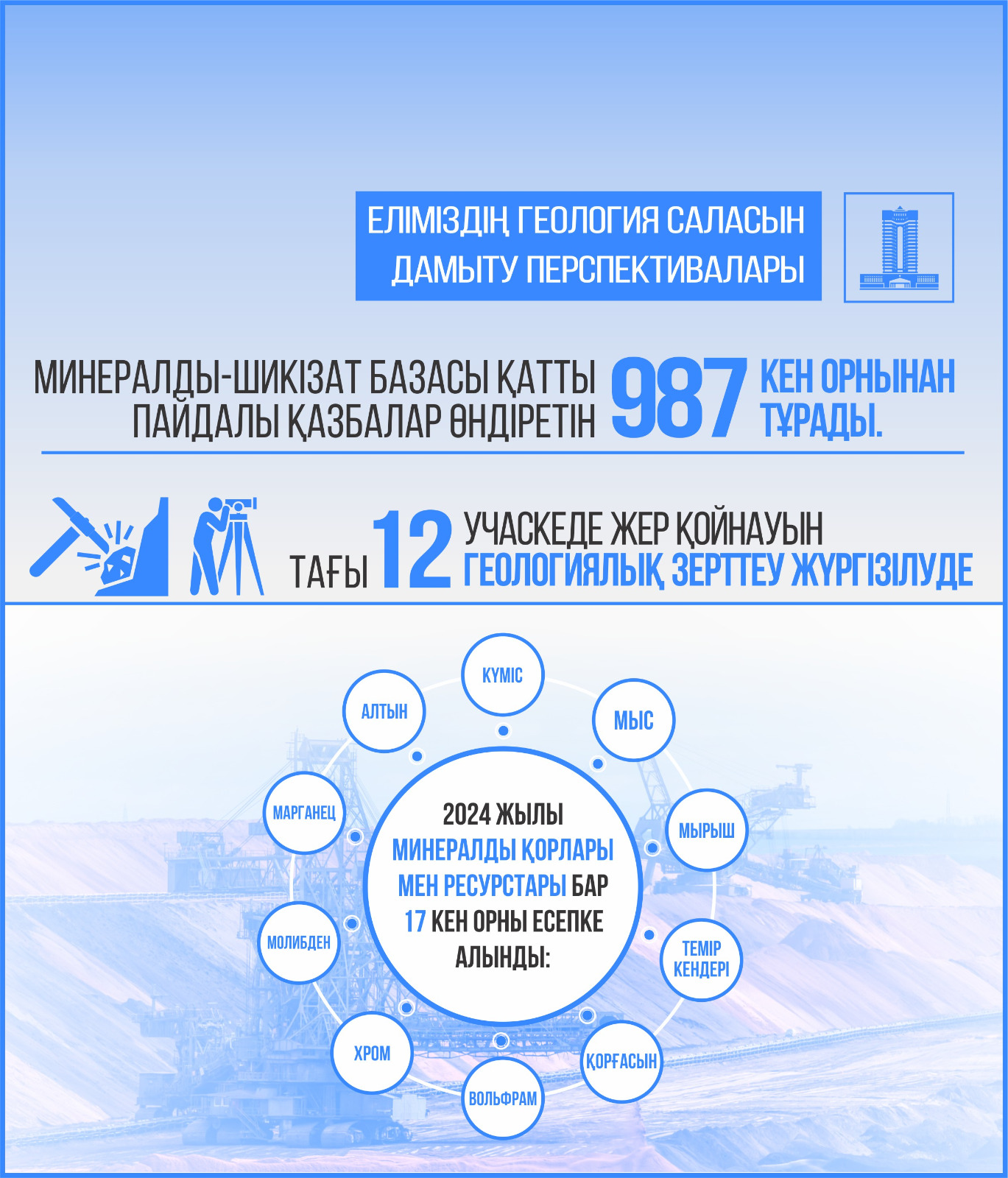 ЕЛІМІЗДІҢ ГЕОЛОГИЯ САЛАСЫН ДАМЫТУ ПЕРСПЕКТИВАЛАРЫ

МИНЕРАЛДЫ-ШИКІЗАТ БАЗАСЫ ҚАТТЫ ПАЙДАЛЫ ҚАЗБАЛАР ӨНДІРЕТІН 987 КЕН ОРНЫНАН ТҰРАДЫ.

ТАҒЫ 12 УЧАСКЕДЕ ЖЕР ҚОЙНАУЫН ГЕОЛОГИЯЛЫҚ ЗЕРТТЕУ ЖҮРГІЗІЛУДЕ

2024 ЖЫЛЫ МИНЕРАЛДЫ ҚОРЛАРЫ МЕН РЕСУРСТАРЫ БАР 17 КЕН ОРНЫ ЕСЕПКЕ АЛЫНДЫ:

КҮМІС

МЫС

МЫРЫШ

ТЕМІР КЕНДЕРІ

ҚОРҒАСЫН

ВОЛЬФРАМ

ХРОМ

МОЛИБДЕН

МАРГАНЕЦ

АЛТЫН